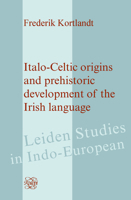 Frederik Kortlandt

Italo-Celtic origins and prehistoric development of the Irish language

Leiden Studies in Indo-European